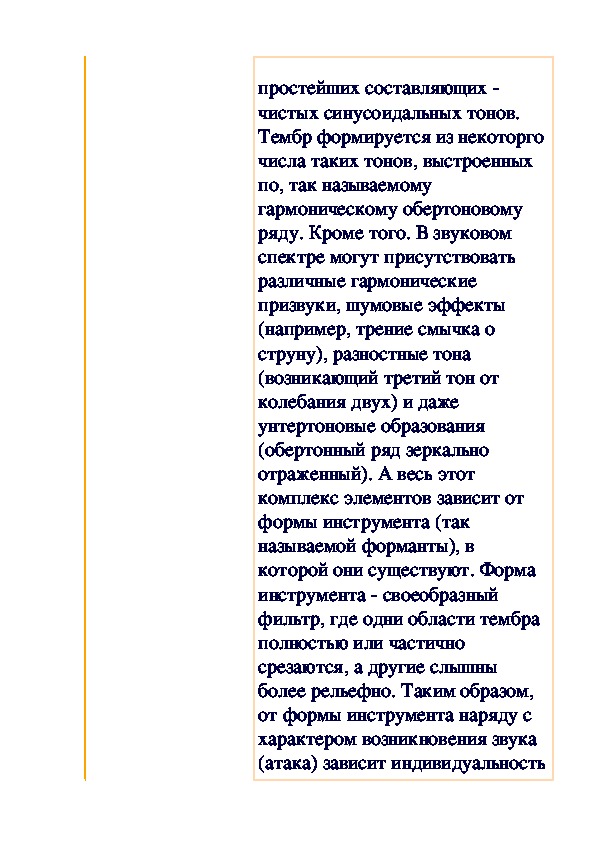 простейших составляющих - чистых синусоидальных тонов. Тембр формируется из некоторго числа таких тонов, выстроенных по, так называемому гармоническому обертоновому ряду. Кроме того. В звуковом спектре могут присутствовать различные гармонические призвуки, шумовые эффекты (например, трение смычка о струну), разностные тона (возникающий третий тон от колебания двух) и даже унтертоновые образования (обертонный ряд зеркально отраженный). А весь этот комплекс элементов зависит от формы инструмента (так называемой форманты), в которой они существуют. Форма инструмента - своеобразный фильтр, где одни области тембра полностью или частично срезаются, а другие слышны более рельефно. Таким образом, от формы инструмента наряду с характером возникновения звука (атака) зависит индивидуальность